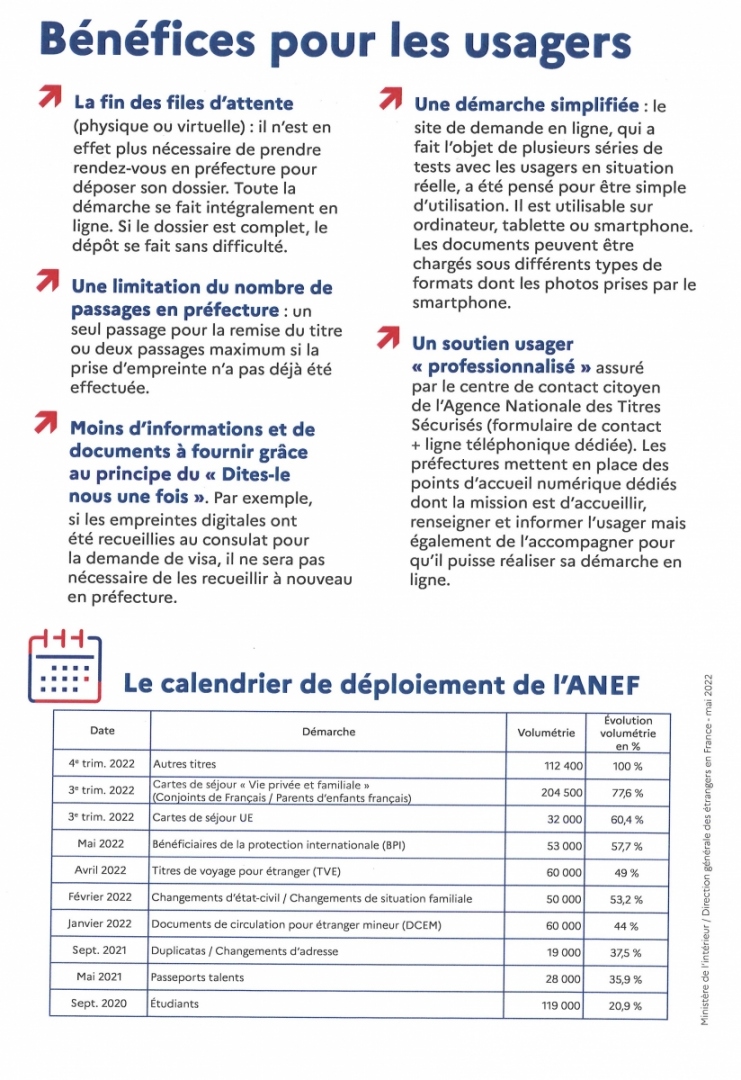 Bénéfices pour les usagers

La fin des files d'attente (physique ou virtuelle) : il n'est en effet plus nécessaire de prendre rendez-vous en préfecture pour déposer son dossier. Toute la démarche se fait intégralement en ligne. Si le dossier est complet, le dépôt se fait sans difficulté.

Une limitation du nombre de passages en préfecture : un seul passage pour la remise du titre ou deux passages maximum si la prise d'empreinte n'a pas déjà été effectuée.

Moins d'informations et de documents à fournir grâce au principe du « Dites-le nous une fois ». Par exemple, si les empreintes digitales ont été recueillies au consulat pour la demande de visa, il ne sera pas nécessaire de les recueillir à nouveau en préfecture.

Une démarche simplifiée : le site de demande en ligne, qui a fait l'objet de plusieurs séries de tests avec les usagers en situation réelle, a été pensé pour être simple d'utilisation. Il est utilisable sur ordinateur, tablette ou smartphone. Les documents peuvent être chargés sous différents types de formats dont les photos prises par le smartphone.

Un soutien usager « professionnalisé » assuré par le centre de contact citoyen de l'Agence Nationale des Titres Sécurisés (formulaire de contact + ligne téléphonique dédiée). Les préfectures mettent en place des points d'accueil numérique dédiés dont la mission est d'accueillir, renseigner et informer l'usager mais également de l'accompagner pour qu'il puisse réaliser sa démarche en ligne.

Le calendrier de déploiement de l'ANEF

| Date | Démarche | Volumétrie | Évolution volumétrie en % |
|---|---|---|---|
| 4e trim. 2022 | Autres titres | 112 400 | 100 % |
| 3e trim. 2022 | Cartes de séjour « Vie privée et familiale » (Conjoints de Français / Parents d'enfants français) | 204 500 | 77,6 % |
| 3e trim. 2022 | Cartes de séjour UE | 32 000 | 60,4 % |
| Mai 2022 | Bénéficiaires de la protection internationale (BPI) | 53 000 | 57,7 % |
| Avril 2022 | Titres de voyage pour étranger (TVE) | 60 000 | 49 % |
| Février 2022 | Changements d'état-civil / Changements de situation familiale | 50 000 | 53,2 % |
| Janvier 2022 | Documents de circulation pour étranger mineur (DCEM) | 60 000 | 44 % |
| Sept. 2021 | Duplicatas / Changements d'adresse | 19 000 | 37,5 % |
| Mai 2021 | Passeports talents | 28 000 | 35,9 % |
| Sept. 2020 | Étudiants | 119 000 | 20,9 % |

Ministère de l'intérieur / Direction générale des étrangers en France - mai 2022